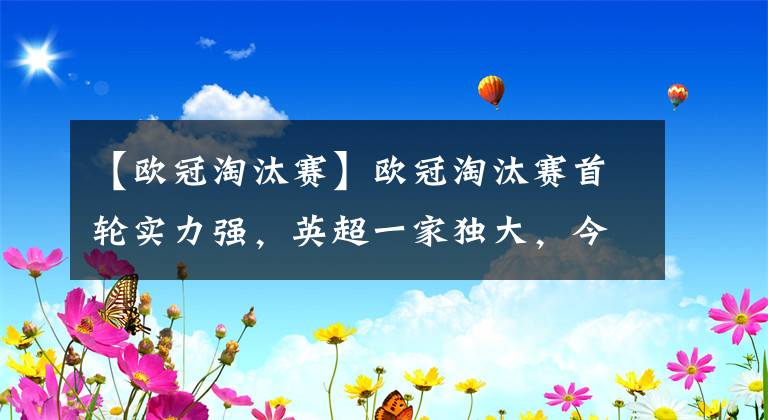 【欧冠淘汰赛】欧冠淘汰赛首轮实力强，英超一家独大，今